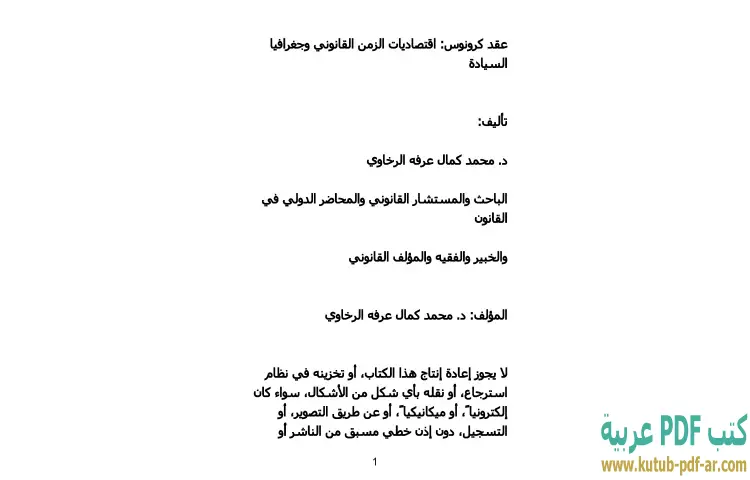 عقد كرونوس: اقتصاديات الزمن القانوني وجغرافيا السيادة

تأليف:

د. محمد كمال عرفه الرخاوي

الباحث والمستشار القانوني والمحاضر الدولي في القانون

والخبير والفقيه والمؤلف القانوني

المؤلف: د. محمد كمال عرفه الرخاوي

لا يجوز إعادة إنتاج هذا الكتاب، أو تخزينه في نظام استرجاع، أو نقله بأي شكل من الأشكال، سواء كان إلكترونياً، أو ميكانيكياً، أو عن طريق التصوير، أو التسجيل، دون إذن خطي مسبق من الناشر أو

1

كتب PDF عربية
www.kutub-pdf-ar.com